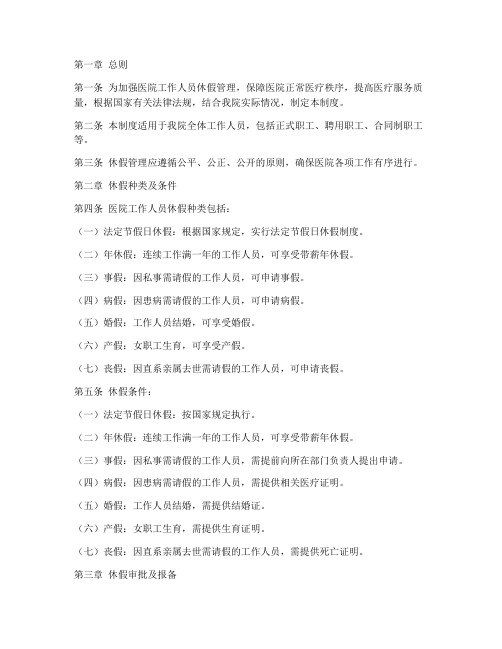 第一章 总则

第一条 为加强医院工作人员休假管理，保障医院正常医疗秩序，提高医疗服务质量，根据国家有关法律法规，结合我院实际情况，制定本制度。

第二条 本制度适用于我院全体工作人员，包括正式职工、聘用职工、合同制职工等。

第三条 休假管理应遵循公平、公正、公开的原则，确保医院各项工作有序进行。

第二章 休假种类及条件

第四条 医院工作人员休假种类包括：

（一）法定节假日休假：根据国家规定，实行法定节假日休假制度。

（二）年休假：连续工作满一年的工作人员，可享受带薪年休假。

（三）事假：因私事需请假的工作人员，可申请事假。

（四）病假：因患病需请假的工作人员，可申请病假。

（五）婚假：工作人员结婚，可享受婚假。

（六）产假：女职工生育，可享受产假。

（七）丧假：因直系亲属去世需请假的工作人员，可申请丧假。

第五条 休假条件：

（一）法定节假日休假：按国家规定执行。

（二）年休假：连续工作满一年的工作人员，可享受带薪年休假。

（三）事假：因私事需请假的工作人员，需提前向所在部门负责人提出申请。

（四）病假：因患病需请假的工作人员，需提供相关医疗证明。

（五）婚假：工作人员结婚，需提供结婚证。

（六）产假：女职工生育，需提供生育证明。

（七）丧假：因直系亲属去世需请假的工作人员，需提供死亡证明。

第三章 休假审批及报备